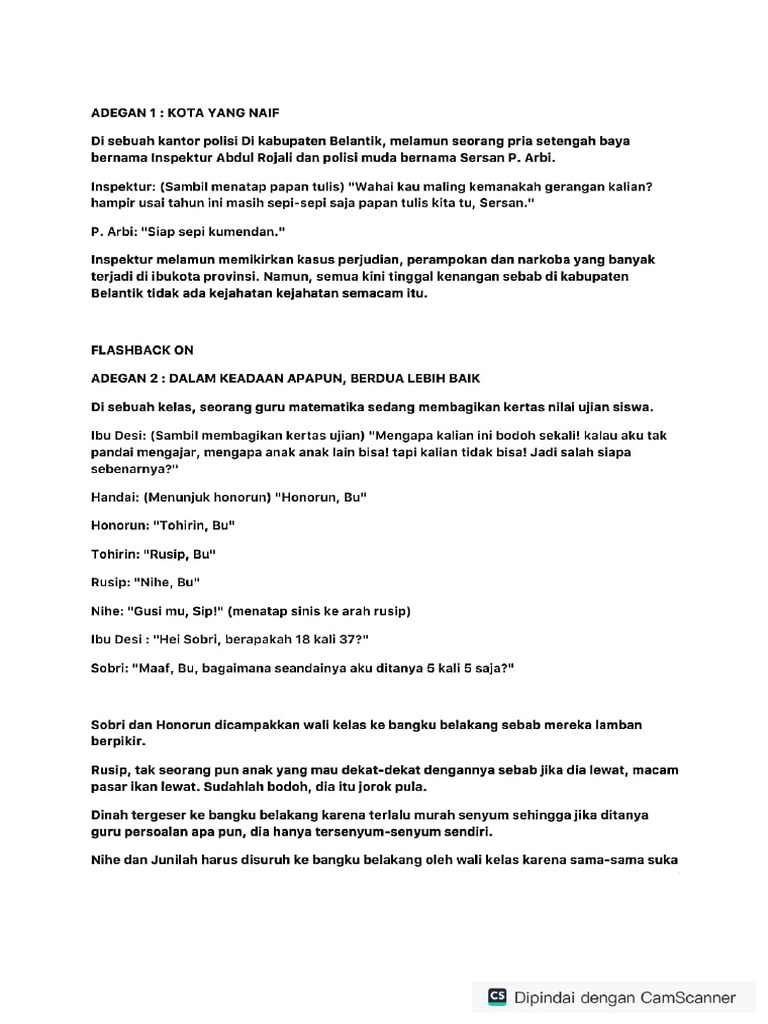 ADEGAN 1 : KOTA YANG NAIF

Di sebuah kantor polisi Di kabupaten Belantik, melamun seorang pria setengah baya bernama Inspektur Abdul Rojali dan polisi muda bernama Sersan P. Arbi.

Inspektur: (Sambil menatap papan tulis) "Wahai kau maling kemanakah gerangan kalian? hampir usai tahun ini masih sepi-sepi saja papan tulis kita tu, Sersan."

P. Arbi: "Siap sepi kumendan."

Inspektur melamun memikirkan kasus perjudian, perampokan dan narkoba yang banyak terjadi di ibukota provinsi. Namun, semua kini tinggal kenangan sebab di kabupaten Belantik tidak ada kejahatan kejahatan semacam itu.

FLASHBACK ON

ADEGAN 2 : DALAM KEADAAN APAPUN, BERDUA LEBIH BAIK

Di sebuah kelas, seorang guru matematika sedang membagikan kertas nilai ujian siswa.

Ibu Desi: (Sambil membagikan kertas ujian) "Mengapa kalian ini bodoh sekali! kalau aku tak pandai mengajar, mengapa anak anak lain bisa! tapi kalian tidak bisa! Jadi salah siapa sebenarnya?"

Handai: (Menunjuk honorun) "Honorun, Bu"

Honorun: "Tohirin, Bu"

Tohirin: "Rusip, Bu"

Rusip: "Nihe, Bu"

Nihe: "Gusi mu, Sip!" (menatap sinis ke arah rusip)

Ibu Desi : "Hei Sobri, berapakah 18 kali 37?"

Sobri: "Maaf, Bu, bagaimana seandainya aku ditanya 5 kali 5 saja?"

Sobri dan Honorun dicampakkan wali kelas ke bangku belakang sebab mereka lamban berpikir.

Rusip, tak seorang pun anak yang mau dekat-dekat dengannya sebab jika dia lewat, macam pasar ikan lewat. Sudahlah bodoh, dia itu jorok pula.

Dinah tergeser ke bangku belakang karena terlalu murah senyum sehingga jika ditanya guru persoalan apa pun, dia hanya tersenyum-senyum sendiri.

Nihe dan Junilah harus disuruh ke bangku belakang oleh wali kelas karena sama-sama suka

CS Dipindai dengan CamScanner